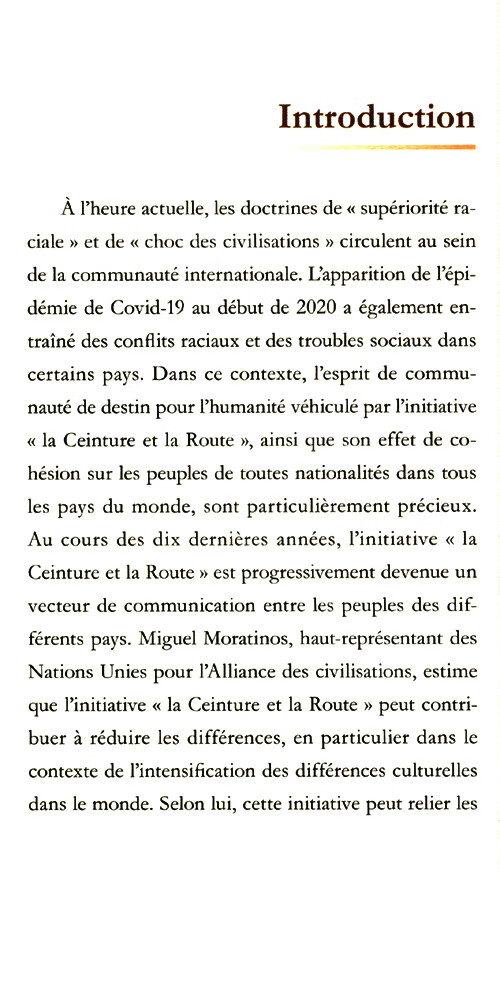 Introduction

À l'heure actuelle, les doctrines de « supériorité raciale » et de « choc des civilisations » circulent au sein de la communauté internationale. L'apparition de l'épidémie de Covid-19 au début de 2020 a également entraîné des conflits raciaux et des troubles sociaux dans certains pays. Dans ce contexte, l'esprit de communauté de destin pour l'humanité véhiculé par l'initiative « la Ceinture et la Route », ainsi que son effet de cohésion sur les peuples de toutes nationalités dans tous les pays du monde, sont particulièrement précieux. Au cours des dix dernières années, l'initiative « la Ceinture et la Route » est progressivement devenue un vecteur de communication entre les peuples des différents pays. Miguel Moratinos, haut-représentant des Nations Unies pour l'Alliance des civilisations, estime que l'initiative « la Ceinture et la Route » peut contribuer à réduire les différences, en particulier dans le contexte de l'intensification des différences culturelles dans le monde. Selon lui, cette initiative peut relier les